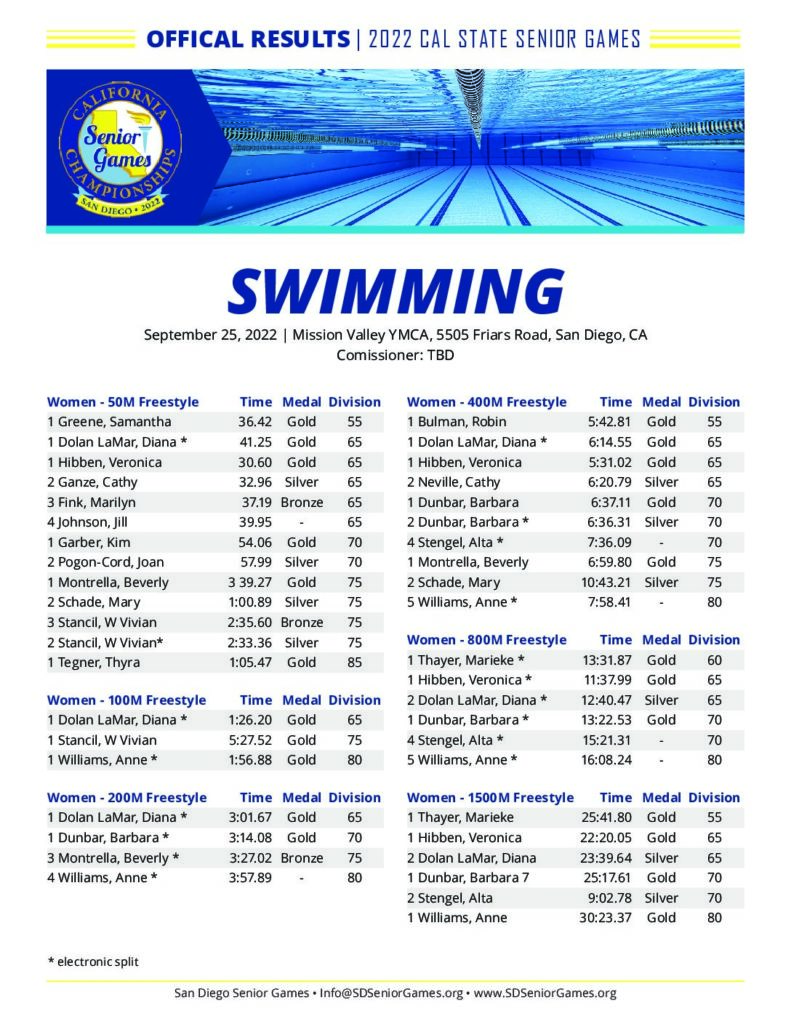 OFFICAL RESULTS | 2022 CAL STATE SENIOR GAMES

CALIFORNIA Senior Games CHAMPIONSHIPS SAN DIEGO • 2022

SWIMMING

September 25, 2022 | Mission Valley YMCA, 5505 Friars Road, San Diego, CA
Comissioner: TBD

| Women - 50M Freestyle | Time | Medal | Division |
|---|---|---|---|
| 1 Greene, Samantha | 36.42 | Gold | 55 |
| 1 Dolan LaMar, Diana * | 41.25 | Gold | 65 |
| 1 Hibben, Veronica | 30.60 | Gold | 65 |
| 2 Ganze, Cathy | 32.96 | Silver | 65 |
| 3 Fink, Marilyn | 37.19 | Bronze | 65 |
| 4 Johnson, Jill | 39.95 | - | 65 |
| 1 Garber, Kim | 54.06 | Gold | 70 |
| 2 Pogon-Cord, Joan | 57.99 | Silver | 70 |
| 1 Montrella, Beverly | 3 39.27 | Gold | 75 |
| 2 Schade, Mary | 1:00.89 | Silver | 75 |
| 3 Stancil, W Vivian | 2:35.60 | Bronze | 75 |
| 2 Stancil, W Vivian* | 2:33.36 | Silver | 75 |
| 1 Tegner, Thyra | 1:05.47 | Gold | 85 |

| Women - 100M Freestyle | Time | Medal | Division |
|---|---|---|---|
| 1 Dolan LaMar, Diana * | 1:26.20 | Gold | 65 |
| 1 Stancil, W Vivian | 5:27.52 | Gold | 75 |
| 1 Williams, Anne * | 1:56.88 | Gold | 80 |

| Women - 200M Freestyle | Time | Medal | Division |
|---|---|---|---|
| 1 Dolan LaMar, Diana * | 3:01.67 | Gold | 65 |
| 1 Dunbar, Barbara * | 3:14.08 | Gold | 70 |
| 3 Montrella, Beverly * | 3:27.02 | Bronze | 75 |
| 4 Williams, Anne * | 3:57.89 | - | 80 |

| Women - 400M Freestyle | Time | Medal | Division |
|---|---|---|---|
| 1 Bulman, Robin | 5:42.81 | Gold | 55 |
| 1 Dolan LaMar, Diana * | 6:14.55 | Gold | 65 |
| 1 Hibben, Veronica | 5:31.02 | Gold | 65 |
| 2 Neville, Cathy | 6:20.79 | Silver | 65 |
| 1 Dunbar, Barbara | 6:37.11 | Gold | 70 |
| 2 Dunbar, Barbara * | 6:36.31 | Silver | 70 |
| 4 Stengel, Alta * | 7:36.09 | - | 70 |
| 1 Montrella, Beverly | 6:59.80 | Gold | 75 |
| 2 Schade, Mary | 10:43.21 | Silver | 75 |
| 5 Williams, Anne * | 7:58.41 | - | 80 |

| Women - 800M Freestyle | Time | Medal | Division |
|---|---|---|---|
| 1 Thayer, Marieke * | 13:31.87 | Gold | 60 |
| 1 Hibben, Veronica * | 11:37.99 | Gold | 65 |
| 2 Dolan LaMar, Diana * | 12:40.47 | Silver | 65 |
| 1 Dunbar, Barbara * | 13:22.53 | Gold | 70 |
| 4 Stengel, Alta * | 15:21.31 | - | 70 |
| 5 Williams, Anne * | 16:08.24 | - | 80 |

| Women - 1500M Freestyle | Time | Medal | Division |
|---|---|---|---|
| 1 Thayer, Marieke | 25:41.80 | Gold | 55 |
| 1 Hibben, Veronica | 22:20.05 | Gold | 65 |
| 2 Dolan LaMar, Diana | 23:39.64 | Silver | 65 |
| 1 Dunbar, Barbara 7 | 25:17.61 | Gold | 70 |
| 2 Stengel, Alta | 9:02.78 | Silver | 70 |
| 1 Williams, Anne | 30:23.37 | Gold | 80 |

* electronic split

San Diego Senior Games • Info@SDSeniorGames.org • www.SDSeniorGames.org